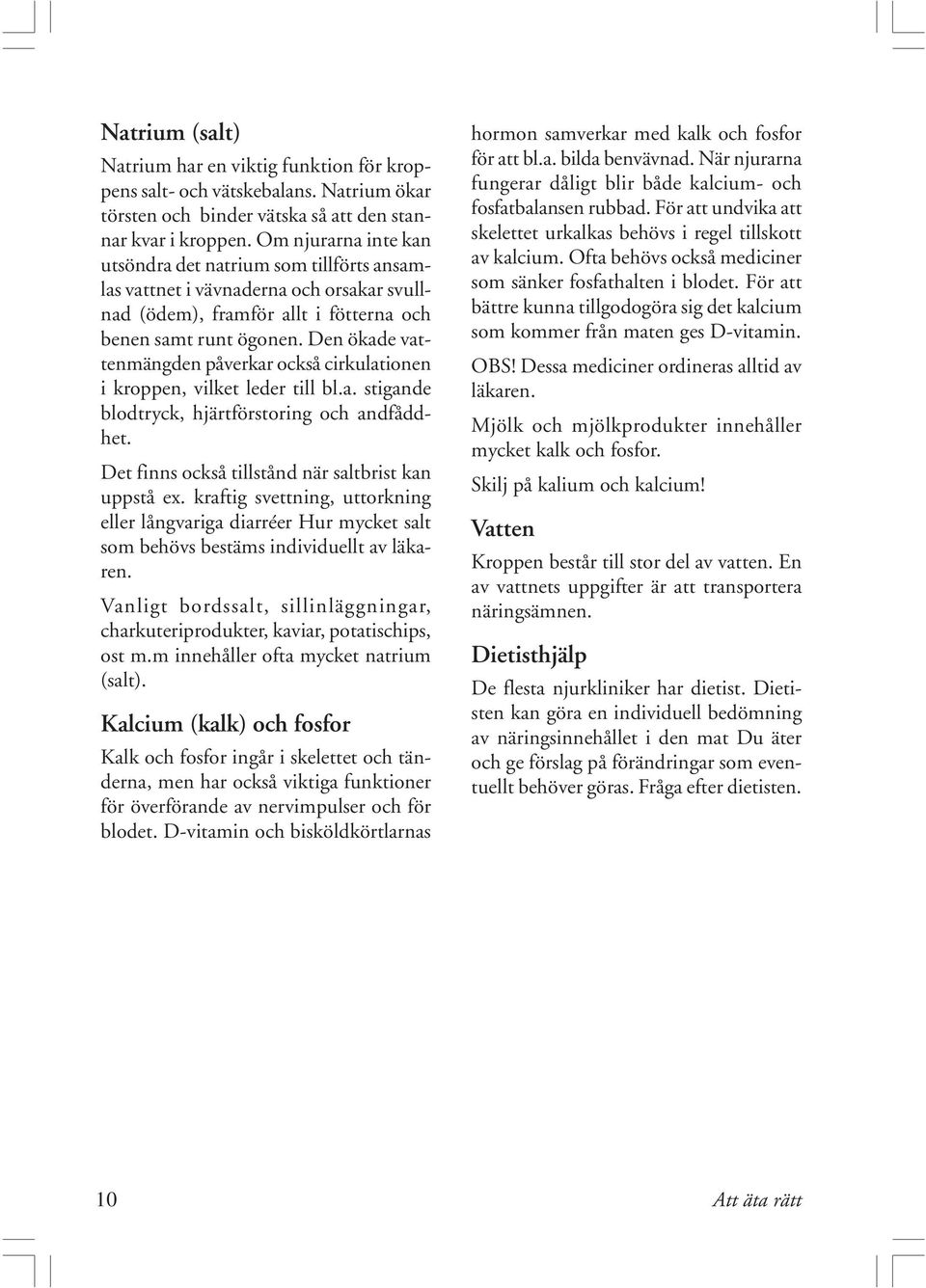 Natrium (salt)

Natrium har en viktig funktion för kroppens salt- och vätskebalans. Natrium ökar törsten och binder vätska så att den stannar kvar i kroppen. Om njurarna inte kan utsöndra det natrium som tillförts ansamlas vattnet i vävnaderna och orsakar svullnad (ödem), framför allt i fötterna och benen samt runt ögonen. Den ökade vattenmängden påverkar också cirkulationen i kroppen, vilket leder till bl.a. stigande blodtryck, hjärtförstoring och andfåddhet.

Det finns också tillstånd när saltbrist kan uppstå ex. kraftig svettning, uttorkning eller långvariga diarréer Hur mycket salt som behövs bestäms individuellt av läkaren.

Vanligt bordssalt, sillinläggningar, charkuteriprodukter, kaviar, potatischips, ost m.m innehåller ofta mycket natrium (salt).

Kalcium (kalk) och fosfor

Kalk och fosfor ingår i skelettet och tänderna, men har också viktiga funktioner för överförande av nervimpulser och för blodet. D-vitamin och bisköldkörtlarnas hormon samverkar med kalk och fosfor för att bl.a. bilda benvävnad. När njurarna fungerar dåligt blir både kalcium- och fosfatbalansen rubbad. För att undvika att skelettet urkalkas behövs i regel tillskott av kalcium. Ofta behövs också mediciner som sänker fosfathalten i blodet. För att bättre kunna tillgodogöra sig det kalcium som kommer från maten ges D-vitamin.

OBS! Dessa mediciner ordineras alltid av läkaren.

Mjölk och mjölkprodukter innehåller mycket kalk och fosfor.

Skilj på kalium och kalcium!

Vatten

Kroppen består till stor del av vatten. En av vattnets uppgifter är att transportera näringsämnen.

Dietisthjälp

De flesta njurkliniker har dietist. Dietisten kan göra en individuell bedömning av näringsinnehållet i den mat Du äter och ge förslag på förändringar som eventuellt behöver göras. Fråga efter dietisten.

10

Att äta rätt